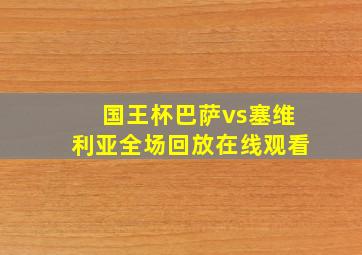 国王杯巴萨vs塞维利亚全场回放在线观看